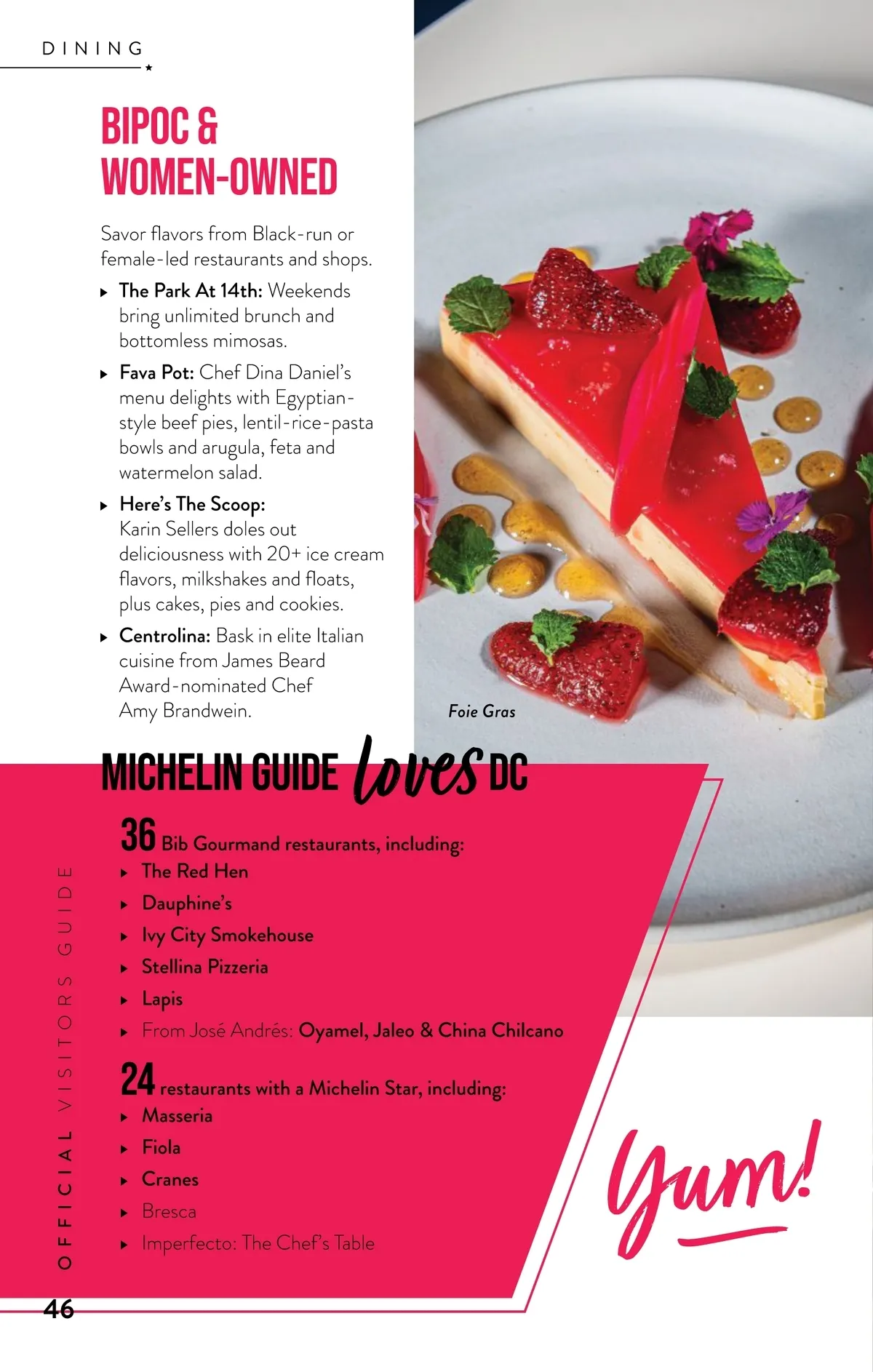 DINING

BIPOC & WOMEN-OWNED

Savor flavors from Black-run or female-led restaurants and shops.

▸ The Park At 14th: Weekends bring unlimited brunch and bottomless mimosas.

▸ Fava Pot: Chef Dina Daniel's menu delights with Egyptian-style beef pies, lentil-rice-pasta bowls and arugula, feta and watermelon salad.

▸ Here's The Scoop: Karin Sellers doles out deliciousness with 20+ ice cream flavors, milkshakes and floats, plus cakes, pies and cookies.

▸ Centrolina: Bask in elite Italian cuisine from James Beard Award-nominated Chef Amy Brandwein.

Foie Gras

MICHELIN GUIDE loves DC

36 Bib Gourmand restaurants, including:
▸ The Red Hen
▸ Dauphine's
▸ Ivy City Smokehouse
▸ Stellina Pizzeria
▸ Lapis
▸ From José Andrés: Oyamel, Jaleo & China Chilcano

24 restaurants with a Michelin Star, including:
▸ Masseria
▸ Fiola
▸ Cranes
▸ Bresca
▸ Imperfecto: The Chef's Table

Yum!

OFFICIAL VISITORS GUIDE

46